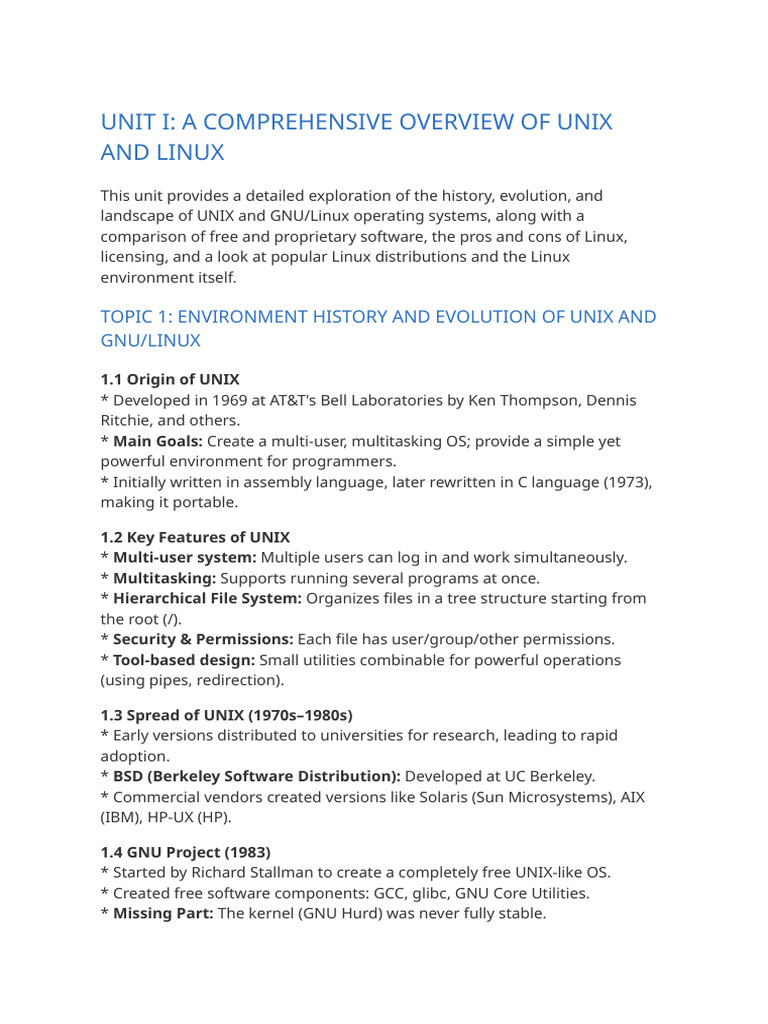 UNIT I: A COMPREHENSIVE OVERVIEW OF UNIX AND LINUX

This unit provides a detailed exploration of the history, evolution, and landscape of UNIX and GNU/Linux operating systems, along with a comparison of free and proprietary software, the pros and cons of Linux, licensing, and a look at popular Linux distributions and the Linux environment itself.

TOPIC 1: ENVIRONMENT HISTORY AND EVOLUTION OF UNIX AND GNU/LINUX

1.1 Origin of UNIX
* Developed in 1969 at AT&T's Bell Laboratories by Ken Thompson, Dennis Ritchie, and others.
* Main Goals: Create a multi-user, multitasking OS; provide a simple yet powerful environment for programmers.
* Initially written in assembly language, later rewritten in C language (1973), making it portable.

1.2 Key Features of UNIX
* Multi-user system: Multiple users can log in and work simultaneously.
* Multitasking: Supports running several programs at once.
* Hierarchical File System: Organizes files in a tree structure starting from the root (/).
* Security & Permissions: Each file has user/group/other permissions.
* Tool-based design: Small utilities combinable for powerful operations (using pipes, redirection).

1.3 Spread of UNIX (1970s–1980s)
* Early versions distributed to universities for research, leading to rapid adoption.
* BSD (Berkeley Software Distribution): Developed at UC Berkeley.
* Commercial vendors created versions like Solaris (Sun Microsystems), AIX (IBM), HP-UX (HP).

1.4 GNU Project (1983)
* Started by Richard Stallman to create a completely free UNIX-like OS.
* Created free software components: GCC, glibc, GNU Core Utilities.
* Missing Part: The kernel (GNU Hurd) was never fully stable.